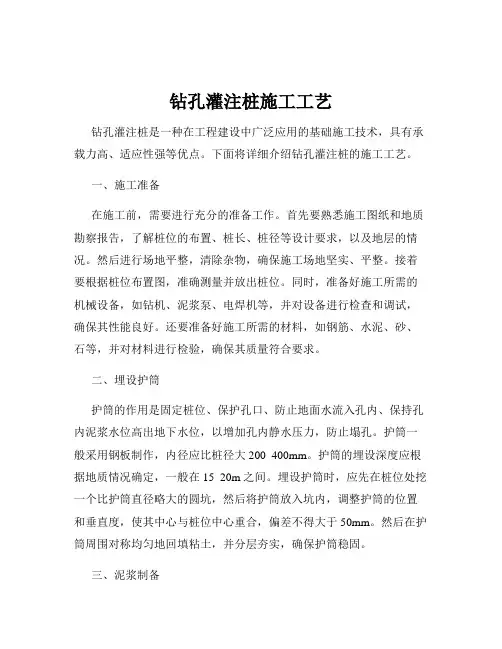 钻孔灌注桩施工工艺

钻孔灌注桩是一种在工程建设中广泛应用的基础施工技术，具有承载力高、适应性强等优点。下面将详细介绍钻孔灌注桩的施工工艺。

一、施工准备

在施工前，需要进行充分的准备工作。首先要熟悉施工图纸和地质勘察报告，了解桩位的布置、桩长、桩径等设计要求，以及地层的情况。然后进行场地平整，清除杂物，确保施工场地坚实、平整。接着要根据桩位布置图，准确测量并放出桩位。同时，准备好施工所需的机械设备，如钻机、泥浆泵、电焊机等，并对设备进行检查和调试，确保其性能良好。还要准备好施工所需的材料，如钢筋、水泥、砂、石等，并对材料进行检验，确保其质量符合要求。

二、埋设护筒

护筒的作用是固定桩位、保护孔口、防止地面水流入孔内、保持孔内泥浆水位高出地下水位，以增加孔内静水压力，防止塌孔。护筒一般采用钢板制作，内径应比桩径大 200 400mm。护筒的埋设深度应根据地质情况确定，一般在 15 20m 之间。埋设护筒时，应先在桩位处挖一个比护筒直径略大的圆坑，然后将护筒放入坑内，调整护筒的位置和垂直度，使其中心与桩位中心重合，偏差不得大于 50mm。然后在护筒周围对称均匀地回填粘土，并分层夯实，确保护筒稳固。

三、泥浆制备